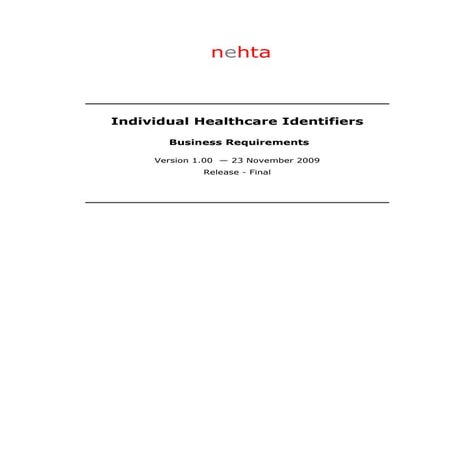 nehta

Individual Healthcare Identifiers

Business Requirements

Version 1.00 — 23 November 2009
Release - Final